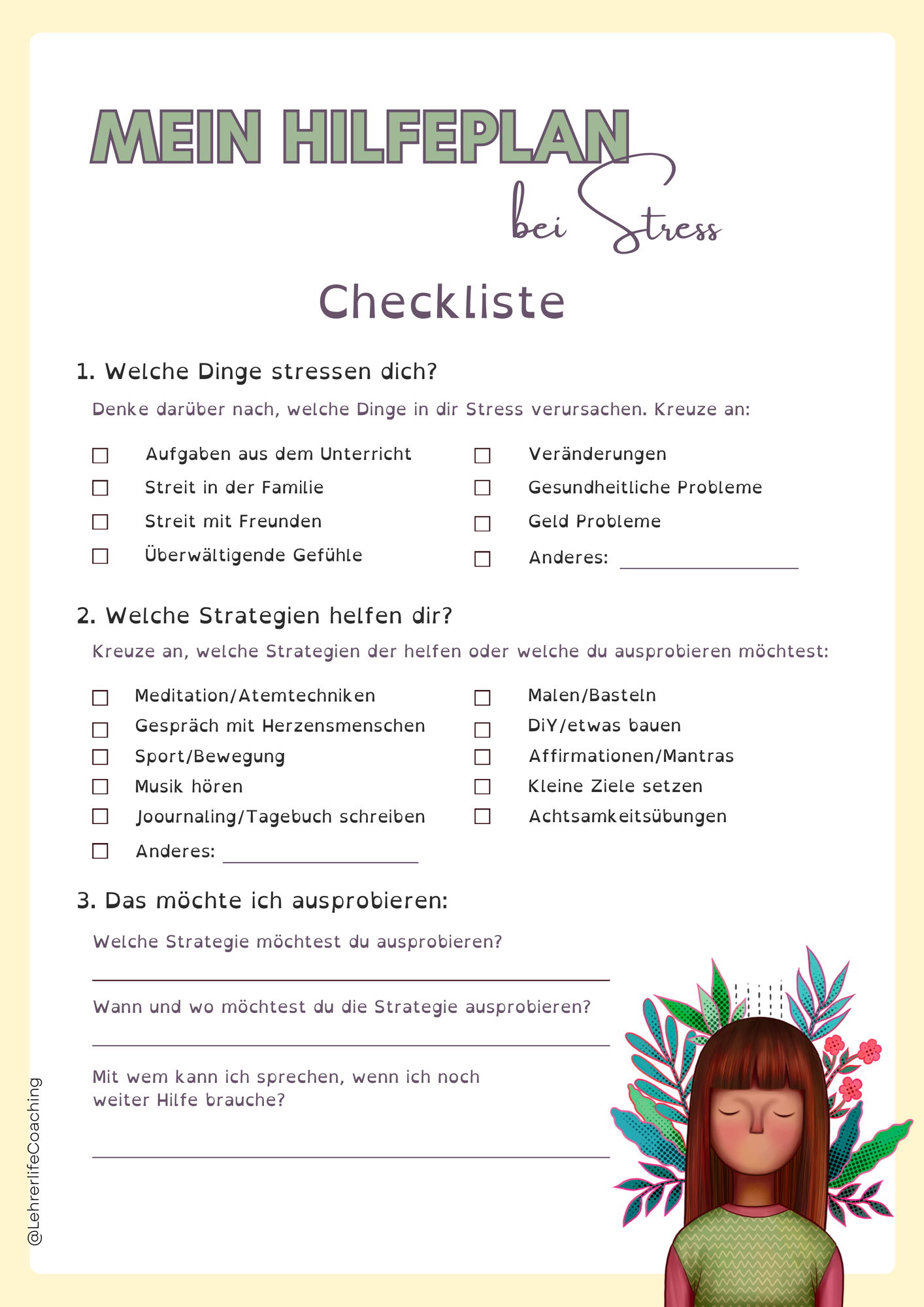 MEIN HILFEPLAN
bei Stress

Checkliste

1. Welche Dinge stressen dich?

Denke darüber nach, welche Dinge in dir Stress verursachen. Kreuze an:

☐ Aufgaben aus dem Unterricht
☐ Streit in der Familie
☐ Streit mit Freunden
☐ Überwältigende Gefühle

☐ Veränderungen
☐ Gesundheitliche Probleme
☐ Geld Probleme
☐ Anderes: ____________

2. Welche Strategien helfen dir?

Kreuze an, welche Strategien der helfen oder welche du ausprobieren möchtest:

☐ Meditation/Atemtechniken
☐ Gespräch mit Herzensmenschen
☐ Sport/Bewegung
☐ Musik hören
☐ Joournaling/Tagebuch schreiben
☐ Anderes: ____________

☐ Malen/Basteln
☐ DiY/etwas bauen
☐ Affirmationen/Mantras
☐ Kleine Ziele setzen
☐ Achtsamkeitsübungen

3. Das möchte ich ausprobieren:

Welche Strategie möchtest du ausprobieren?

Wann und wo möchtest du die Strategie ausprobieren?

Mit wem kann ich sprechen, wenn ich noch weiter Hilfe brauche?

@LehrerlifeCoaching